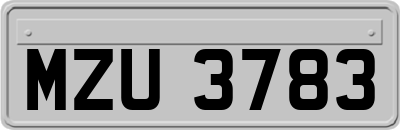 MZU 3783